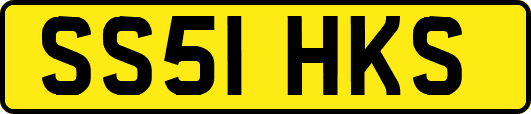 SS51 HKS